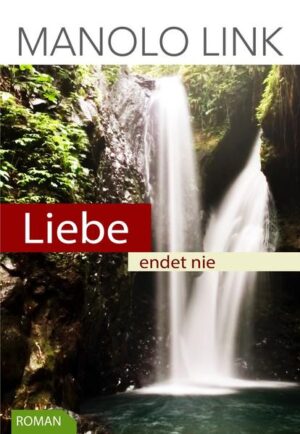 MANOLO LINK

Liebe

endet nie

ROMAN